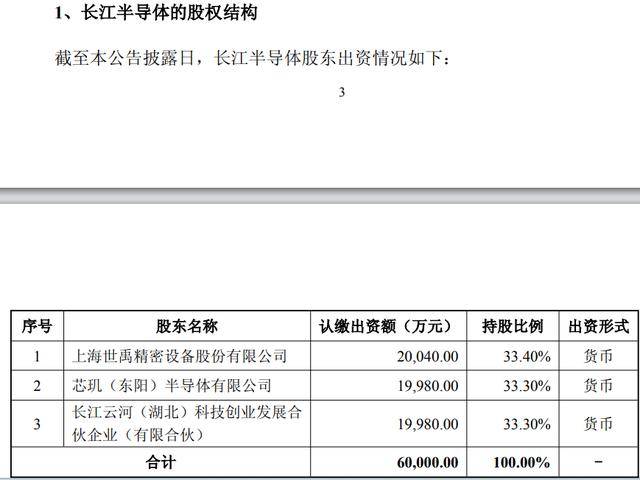 1、长江半导体的股权结构

截至本公告披露日，长江半导体股东出资情况如下：

3

| 序号 | 股东名称 | 认缴出资额（万元） | 持股比例 | 出资形式 |
|---|---|---|---|---|
| 1 | 上海世禹精密设备股份有限公司 | 20,040.00 | 33.40% | 货币 |
| 2 | 芯玑（东阳）半导体有限公司 | 19,980.00 | 33.30% | 货币 |
| 3 | 长江云河（湖北）科技创业发展合伙企业（有限合伙） | 19,980.00 | 33.30% | 货币 |
| 合计 | | 60,000.00 | 100.00% | - |